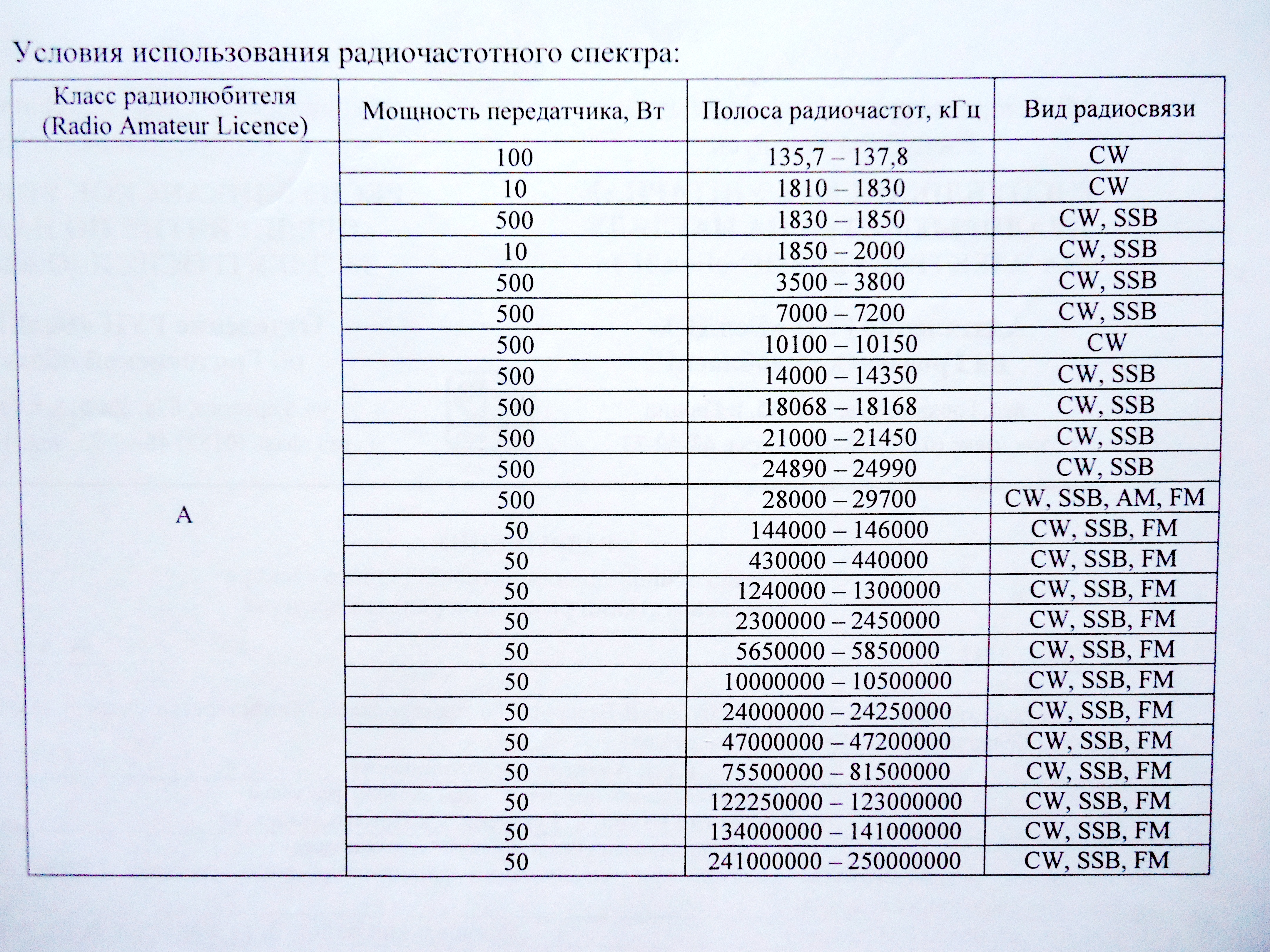 Условия использования радиочастотного спектра:

| Класс радиолюбителя (Radio Amateur Licence) | Мощность передатчика, Вт | Полоса радиочастот, кГц | Вид радиосвязи |
|---|---|---|---|
| A | 100 | 135,7 – 137,8 | CW |
| | 10 | 1810 – 1830 | CW |
| | 500 | 1830 – 1850 | CW, SSB |
| | 10 | 1850 – 2000 | CW, SSB |
| | 500 | 3500 – 3800 | CW, SSB |
| | 500 | 7000 – 7200 | CW, SSB |
| | 500 | 10100 – 10150 | CW |
| | 500 | 14000 – 14350 | CW, SSB |
| | 500 | 18068 – 18168 | CW, SSB |
| | 500 | 21000 – 21450 | CW, SSB |
| | 500 | 24890 – 24990 | CW, SSB |
| | 500 | 28000 – 29700 | CW, SSB, AM, FM |
| | 50 | 144000 – 146000 | CW, SSB, FM |
| | 50 | 430000 – 440000 | CW, SSB, FM |
| | 50 | 1240000 – 1300000 | CW, SSB, FM |
| | 50 | 2300000 – 2450000 | CW, SSB, FM |
| | 50 | 5650000 – 5850000 | CW, SSB, FM |
| | 50 | 10000000 – 10500000 | CW, SSB, FM |
| | 50 | 24000000 – 24250000 | CW, SSB, FM |
| | 50 | 47000000 – 47200000 | CW, SSB, FM |
| | 50 | 75500000 – 81500000 | CW, SSB, FM |
| | 50 | 122250000 – 123000000 | CW, SSB, FM |
| | 50 | 134000000 – 141000000 | CW, SSB, FM |
| | 50 | 241000000 – 250000000 | CW, SSB, FM |